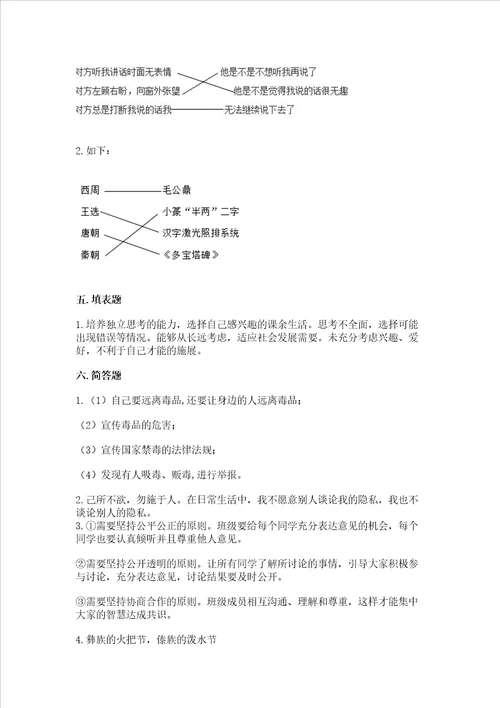 对方听我讲话时面无表情

对方左顾右盼，向窗外张望

对方总是打断我说的话我

他是不是不想听我再说了

他是不是觉得我说的话很无趣

无法继续说下去了

2. 如下：

西周

王选

唐朝

秦朝

毛公鼎

小篆“半两”二字

汉字激光照排系统

《多宝塔碑》

五. 填表题

1. 培养独立思考的能力，选择自己感兴趣的课余生活。思考不全面，选择可能出现错误等情况。能够从长远考虑，适应社会发展需要。未充分考虑兴趣、爱好，不利于自己才能的施展。

六. 简答题

1. （1）自己要远离毒品，还要让身边的人远离毒品；

（2）宣传毒品的危害；

（3）宣传国家禁毒的法律法规；

（4）发现有人吸毒、贩毒，进行举报。

2. 己所不欲，勿施于人。在日常生活中，我不愿意别人谈论我的隐私，我也不谈论别人的隐私。

3. ①需要坚持公平公正的原则。班级要给每个同学充分表达意见的机会，每个同学也要认真倾听并且尊重他人意见。

②需要坚持公开透明的原则。让所有同学了解所讨论的事情，引导大家积极参与讨论，充分表达意见，讨论结果要及时公开。

③需要坚持协商合作的原则。班级成员相互沟通、理解和尊重，这样才能集中大家的智慧达成共识。

4. 彝族的火把节，傣族的泼水节